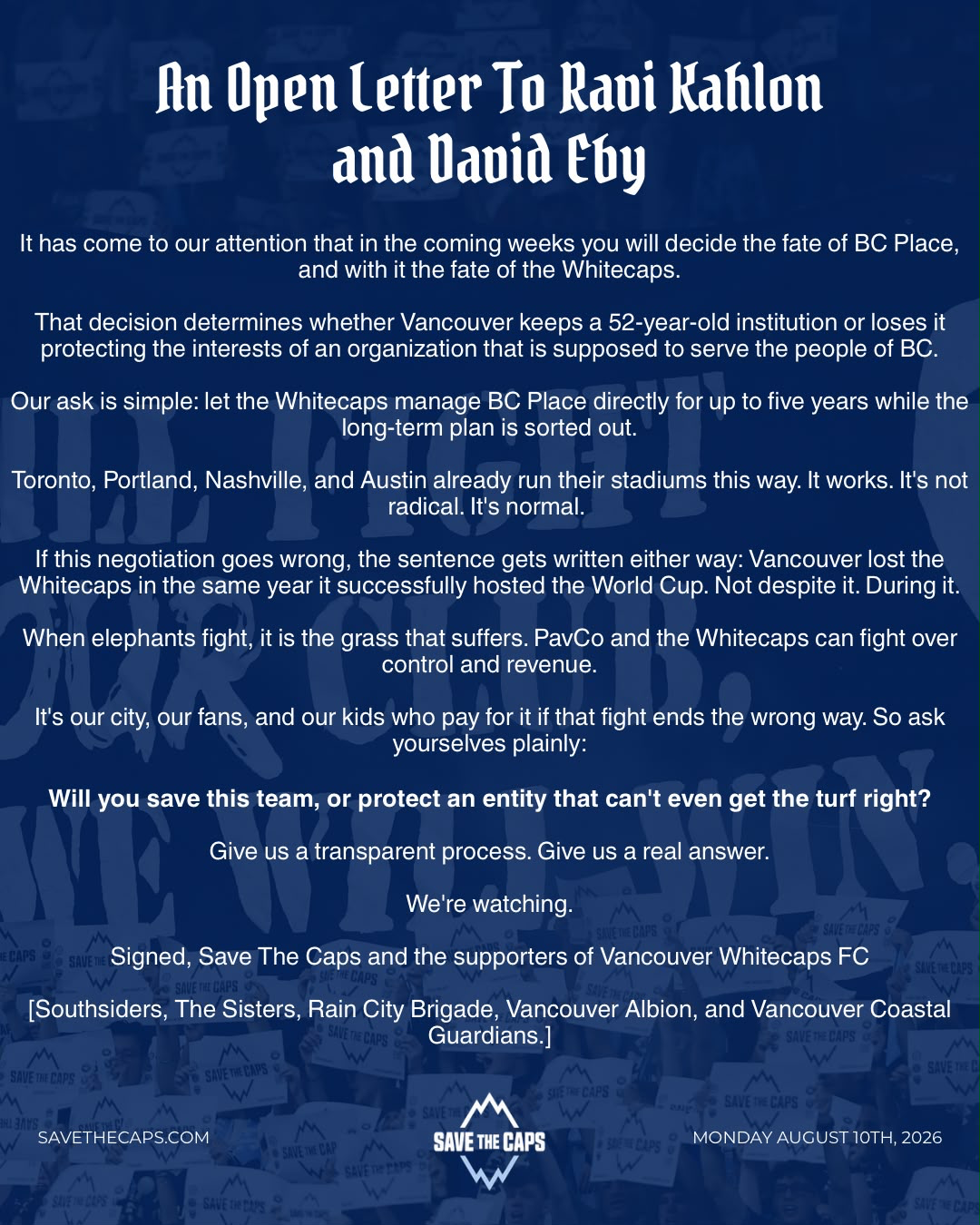 An Open Letter To Ravi Kahlon and David Eby

It has come to our attention that in the coming weeks you will decide the fate of BC Place, and with it the fate of the Whitecaps.

That decision determines whether Vancouver keeps a 52-year-old institution or loses it protecting the interests of an organization that is supposed to serve the people of BC.

Our ask is simple: let the Whitecaps manage BC Place directly for up to five years while the long-term plan is sorted out.

Toronto, Portland, Nashville, and Austin already run their stadiums this way. It works. It's not radical. It's normal.

If this negotiation goes wrong, the sentence gets written either way: Vancouver lost the Whitecaps in the same year it successfully hosted the World Cup. Not despite it. During it.

When elephants fight, it is the grass that suffers. PavCo and the Whitecaps can fight over control and revenue.

It's our city, our fans, and our kids who pay for it if that fight ends the wrong way. So ask yourselves plainly:

Will you save this team, or protect an entity that can't even get the turf right?

Give us a transparent process. Give us a real answer.

We're watching.

Signed, Save The Caps and the supporters of Vancouver Whitecaps FC

[Southsiders, The Sisters, Rain City Brigade, Vancouver Albion, and Vancouver Coastal Guardians.]

SAVETHECAPS.COM

SAVE THE CAPS

MONDAY AUGUST 10TH, 2026